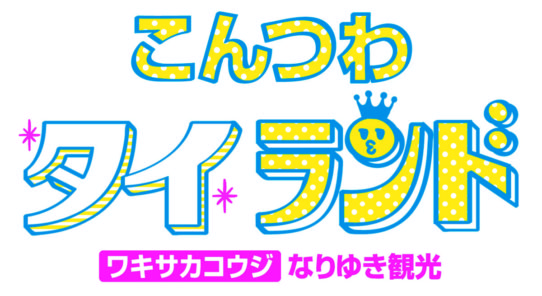 こんつわ
タイランド
ワキサカコウジ なりゆき観光